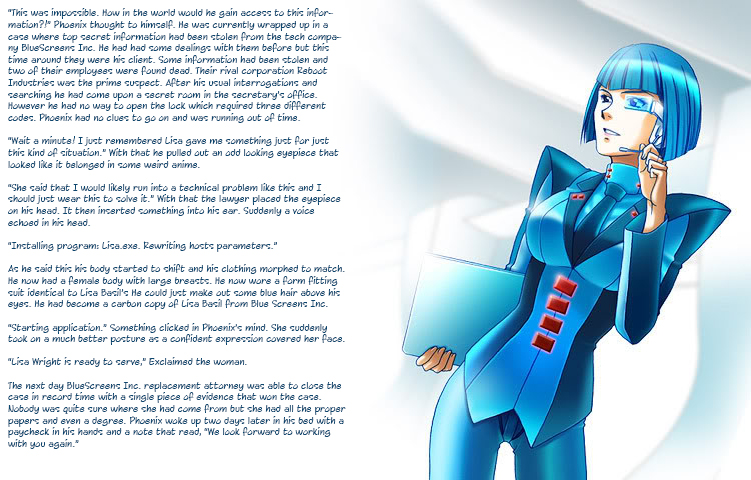 "This was impossible. How in the world would he gain access to this information?!" Phoenix thought to himself. He was currently wrapped up in a case where top secret information had been stolen from the tech company BlueScreens Inc. He had had some dealings with them before but this time around they were his client. Some information had been stolen and two of their employees were found dead. Their rival corporation Reboot Industries was the prime suspect. After his usual interrogations and searching he had come upon a secret room in the secretary's office. However he had no way to open the lock which required three different codes. Phoenix had no clues to go on and was running out of time.

"Wait a minute! I just remembered Lisa gave me something just for just this kind of situation." With that he pulled out an odd looking eyepiece that looked like it belonged in some weird anime.

"She said that I would likely run into a technical problem like this and I should just wear this to solve it." With that the lawyer placed the eyepiece on his head. It then inserted something into his ear. Suddenly a voice echoed in his head.

"Installing program: Lisa.exe. Rewriting hosts parameters."

As he said this his body started to shift and his clothing morphed to match. He now had a female body with large breasts. He now wore a form fitting suit identical to Lisa Basil's He could just make out some blue hair above his eyes. He had become a carbon copy of Lisa Basil from Blue Screens Inc.

"Starting application." Something clicked in Phoenix's mind. She suddenly took on a much better posture as a confident expression covered her face.

"Lisa Wright is ready to serve," Exclaimed the woman.

The next day BlueScreens Inc. replacement attorney was able to close the case in record time with a single piece of evidence that won the case. Nobody was quite sure where she had come from but she had all the proper papers and even a degree. Phoenix woke up two days later in his bed with a paycheck in his hands and a note that read, "We look forward to working with you again."